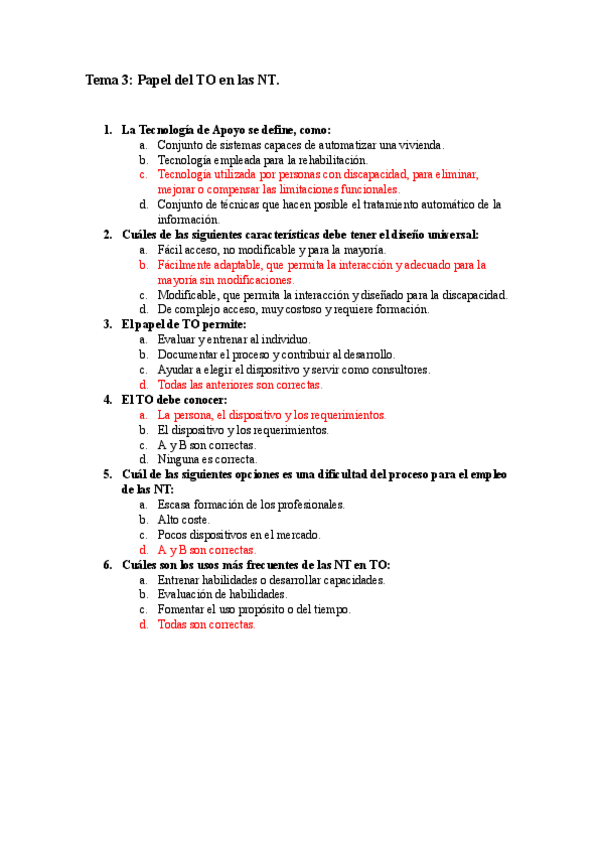 Tema 3: Papel del TO en las NT.

1. La Tecnología de Apoyo se define, como:
a. Conjunto de sistemas capaces de automatizar una vivienda.
b. Tecnología empleada para la rehabilitación.
c. Tecnología utilizada por personas con discapacidad, para eliminar, mejorar o compensar las limitaciones funcionales.
d. Conjunto de técnicas que hacen posible el tratamiento automático de la información.
2. Cuáles de las siguientes características debe tener el diseño universal:
a. Fácil acceso, no modificable y para la mayoría.
b. Fácilmente adaptable, que permita la interacción y adecuado para la mayoría sin modificaciones.
c. Modificable, que permita la interacción y diseñado para la discapacidad.
d. De complejo acceso, muy costoso y requiere formación.
3. El papel de TO permite:
a. Evaluar y entrenar al individuo.
b. Documentar el proceso y contribuir al desarrollo.
c. Ayudar a elegir el dispositivo y servir como consultores.
d. Todas las anteriores son correctas.
4. El TO debe conocer:
a. La persona, el dispositivo y los requerimientos.
b. El dispositivo y los requerimientos.
c. A y B son correctas.
d. Ninguna es correcta.
5. Cuál de las siguientes opciones es una dificultad del proceso para el empleo de las NT:
a. Escasa formación de los profesionales.
b. Alto coste.
c. Pocos dispositivos en el mercado.
d. A y B son correctas.
6. Cuáles son los usos más frecuentes de las NT en TO:
a. Entrenar habilidades o desarrollar capacidades.
b. Evaluación de habilidades.
c. Fomentar el uso propósito o del tiempo.
d. Todas son correctas.